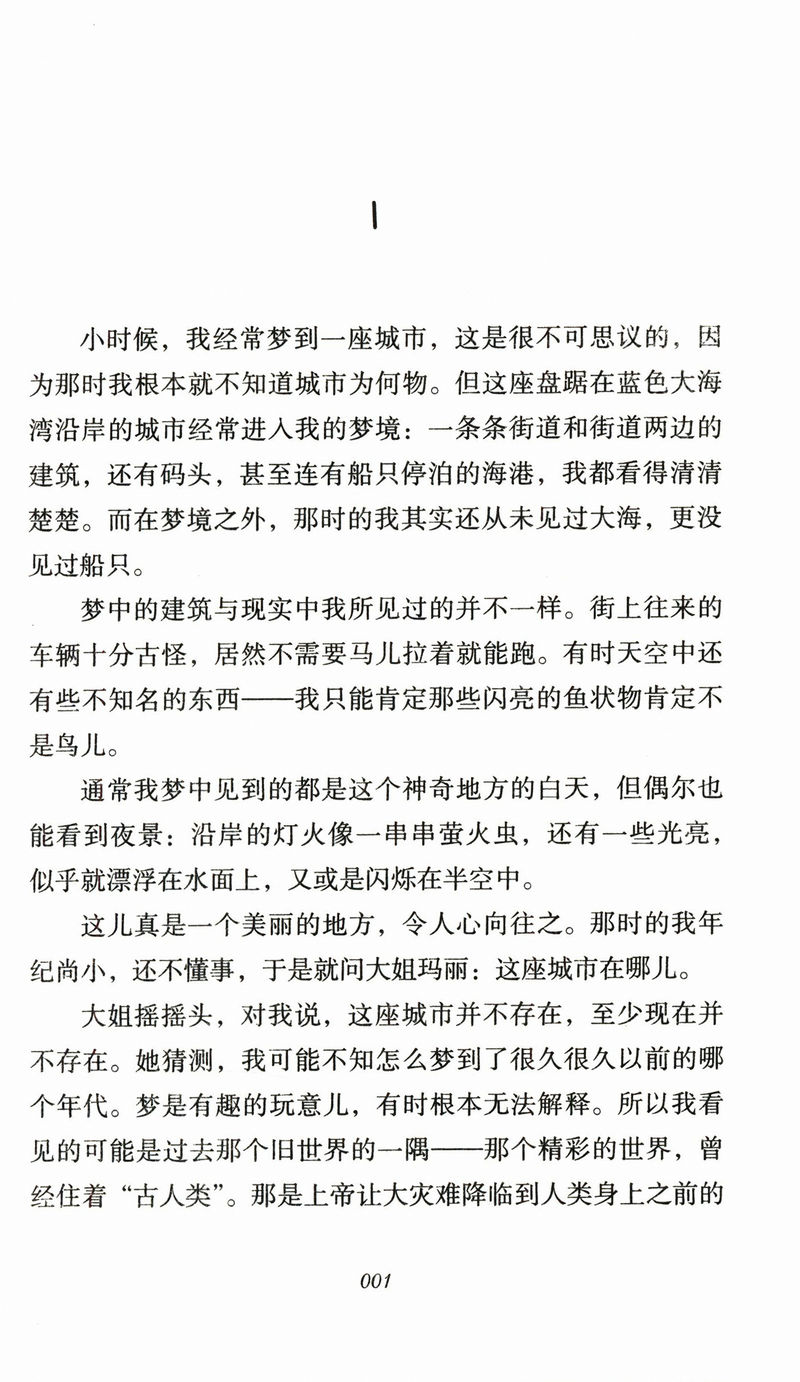 1

小时候，我经常梦到一座城市，这是很不可思议的，因为那时我根本就不知道城市为何物。但这座盘踞在蓝色大海湾沿岸的城市经常进入我的梦境：一条条街道和街道两边的建筑，还有码头，甚至连有船只停泊的海港，我都看得清清楚楚。而在梦境之外，那时的我其实还从未见过大海，更没见过船只。

梦中的建筑与现实中我所见过的并不一样。街上往来的车辆十分古怪，居然不需要马儿拉着就能跑。有时天空中还有些不知名的东西——我只能肯定那些闪亮的鱼状物肯定不是鸟儿。

通常我梦中见到的都是这个神奇地方的白天，但偶尔也能看到夜景：沿岸的灯火像一串串萤火虫，还有一些光亮，似乎就漂浮在水面上，又或是闪烁在半空中。

这儿真是一个美丽的地方，令人心向往之。那时的我年纪尚小，还不懂事，于是就问大姐玛丽：这座城市在哪儿。

大姐摇摇头，对我说，这座城市并不存在，至少现在并不存在。她猜测，我可能不知怎么梦到了很久很久以前的哪个年代。梦是有趣的玩意儿，有时根本无法解释。所以我看见的可能是过去那个旧世界的一隅——那个精彩的世界，曾经住着“古人类”。那是上帝让大灾难降临到人类身上之前的

001